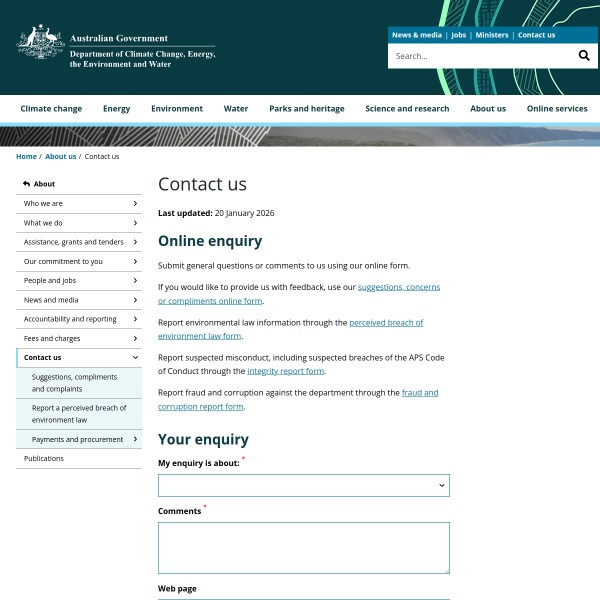 Australian Government
Department of Climate Change, Energy, the Environment and Water

News & media | Jobs | Ministers | Contact us

Search...

Climate change  Energy  Environment  Water  Parks and heritage  Science and research  About us  Online services

Home / About us / Contact us

About
Who we are
What we do
Assistance, grants and tenders
Our commitment to you
People and jobs
News and media
Accountability and reporting
Fees and charges
Contact us
Suggestions, compliments and complaints
Report a perceived breach of environment law
Payments and procurement
Publications

Contact us

Last updated: 20 January 2026

Online enquiry

Submit general questions or comments to us using our online form.

If you would like to provide us with feedback, use our suggestions, concerns or compliments online form.

Report environmental law information through the perceived breach of environment law form.

Report suspected misconduct, including suspected breaches of the APS Code of Conduct through the integrity report form.

Report fraud and corruption against the department through the fraud and corruption report form.

Your enquiry

My enquiry is about: *

Comments *

Web page